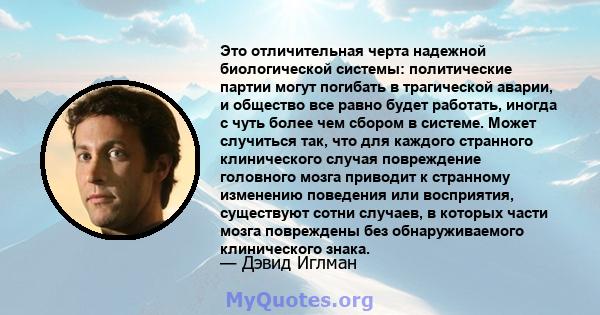 Это отличительная черта надежной биологической системы: политические партии могут погибать в трагической аварии, и общество все равно будет работать, иногда с чуть более чем сбором в системе. Может случиться так, что для каждого странного клинического случая повреждение головного мозга приводит к странному изменению поведения или восприятия, существуют сотни случаев, в которых части мозга повреждены без обнаруживаемого клинического знака.

— Дэвид Иглман

MyQuotes.org